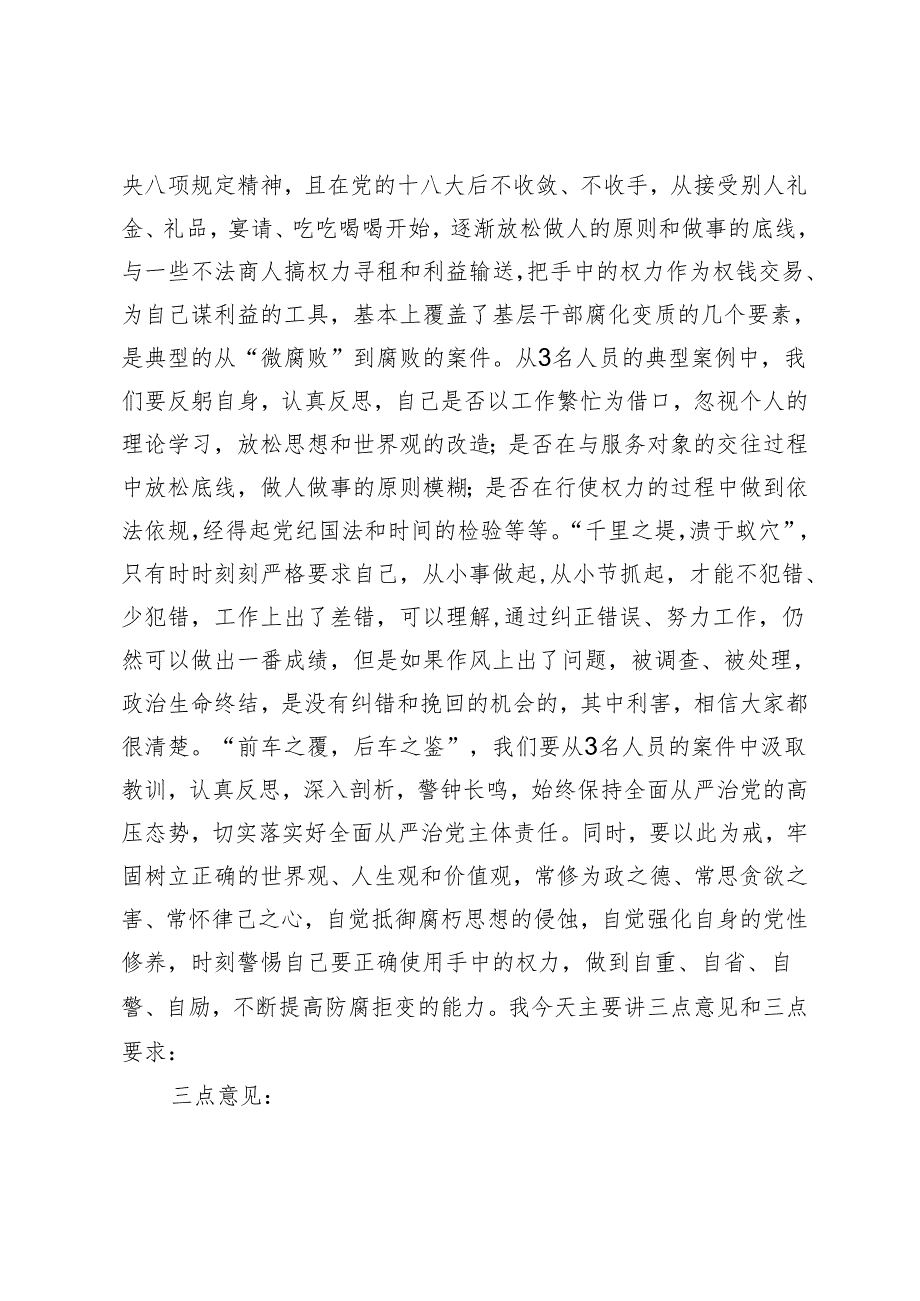 央八项规定精神，且在党的十八大后不收敛、不收手，从接受别人礼金、礼品，宴请、吃吃喝喝开始，逐渐放松做人的原则和做事的底线，与一些不法商人搞权力寻租和利益输送，把手中的权力作为权钱交易、为自己谋利益的工具，基本上覆盖了基层干部腐化变质的几个要素，是典型的从“微腐败”到腐败的案件。从3名人员的典型案例中，我们要反躬自身，认真反思，自己是否以工作繁忙为借口，忽视个人的理论学习，放松思想和世界观的改造；是否在与服务对象的交往过程中放松底线，做人做事的原则模糊；是否在行使权力的过程中做到依法依规，经得起党纪国法和时间的检验等等。“千里之堤，溃于蚁穴”，只有时时刻刻严格要求自己，从小事做起，从小节抓起，才能不犯错、少犯错，工作上出了差错，可以理解，通过纠正错误、努力工作，仍然可以做出一番成绩，但是如果作风上出了问题，被调查、被处理，政治生命终结，是没有纠错和挽回的机会的，其中利害，相信大家都很清楚。“前车之覆，后车之鉴”，我们要从3名人员的案件中汲取教训，认真反思，深入剖析，警钟长鸣，始终保持全面从严治党的高压态势，切实落实好全面从严治党主体责任。同时，要以此为戒，牢固树立正确的世界观、人生观和价值观，常修为政之德、常思贪欲之害、常怀律己之心，自觉抵御腐朽思想的侵蚀，自觉强化自身的党性修养，时刻警惕自己要正确使用手中的权力，做到自重、自省、自警、自励，不断提高防腐拒变的能力。我今天主要讲三点意见和三点要求：

三点意见：